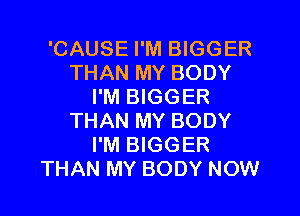 'CAUSE I'M BIGGER
THAN MY BODY
I'M BIGGER
THAN MY BODY
I'M BIGGER
THAN MY BODY NOW